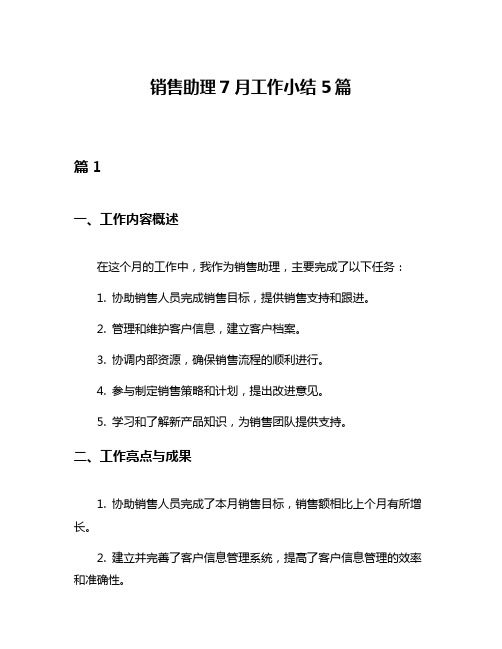 销售助理 7 月工作小结 5 篇

篇 1

一、工作内容概述

在这个月的工作中，我作为销售助理，主要完成了以下任务：

1. 协助销售人员完成销售目标，提供销售支持和跟进。

2. 管理和维护客户信息，建立客户档案。

3. 协调内部资源，确保销售流程的顺利进行。

4. 参与制定销售策略和计划，提出改进意见。

5. 学习和了解新产品知识，为销售团队提供支持。

二、工作亮点与成果

1. 协助销售人员完成了本月销售目标，销售额相比上个月有所增长。

2. 建立并完善了客户信息管理系统，提高了客户信息管理的效率和准确性。